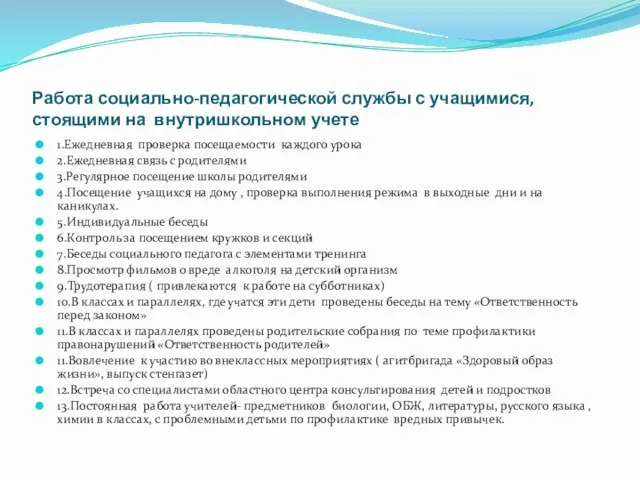 Работа социально-педагогической службы с учащимися, стоящими на внутришкольном учете

1.Ежедневная проверка посещаемости каждого урока

2.Ежедневная связь с родителями

3.Регулярное посещение школы родителями

4.Посещение учащихся на дому , проверка выполнения режима в выходные дни и на каникулах.

5.Индивидуальные беседы

6.Контроль за посещением кружков и секций

7.Беседы социального педагога с элементами тренинга

8.Просмотр фильмов о вреде алкоголя на детский организм

9.Трудотерапия ( привлекаются к работе на субботниках)

10.В классах и параллелях, где учатся эти дети проведены беседы на тему «Ответственность перед законом»

11.В классах и параллелях проведены родительские собрания по теме профилактики правонарушений «Ответственность родителей»

11.Вовлечение к участию во внеклассных мероприятиях ( агитбригада «Здоровый образ жизни», выпуск стенгазет)

12.Встреча со специалистами областного центра консультирования детей и подростков

13.Постоянная работа учителей- предметников биологии, ОБЖ, литературы, русского языка , химии в классах, с проблемными детьми по профилактике вредных привычек.